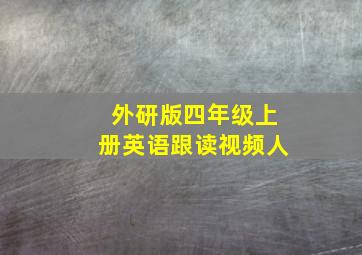 外研版四年级上册英语跟读视频人